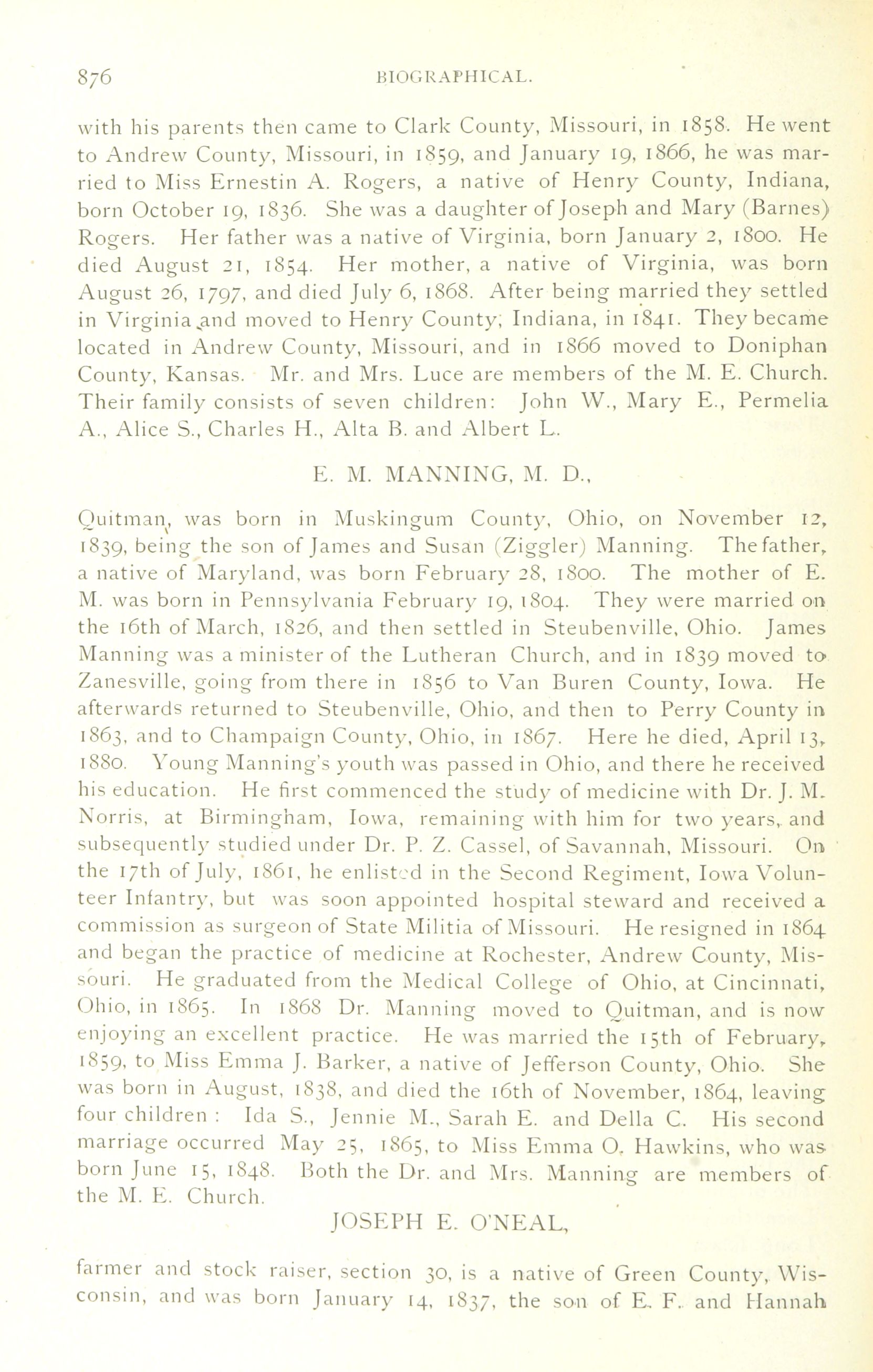 876 BIOGRAPHICAL.

with his parents then came to Clark County, Missouri, in 1858. He went to Andrew County, Missouri, in 1859, and January 19, 1866, he was married to Miss Ernestin A. Rogers, a native of Henry County, Indiana, born October 19, 1836. She was a daughter of Joseph and Mary (Barnes) Rogers. Her father was a native of Virginia, born January 2, 1800. He died August 21, 1854. Her mother, a native of Virginia, was born August 26, 1797, and died July 6, 1868. After being married they settled in Virginia and moved to Henry County, Indiana, in 1841. They became located in Andrew County, Missouri, and in 1866 moved to Doniphan County, Kansas. Mr. and Mrs. Luce are members of the M. E. Church. Their family consists of seven children: John W., Mary E., Permelia A., Alice S., Charles H., Alta B. and Albert L.

E. M. MANNING, M. D.,

Quitman, was born in Muskingum County, Ohio, on November 12, 1839, being the son of James and Susan (Ziggler) Manning. The father, a native of Maryland, was born February 28, 1800. The mother of E. M. was born in Pennsylvania February 19, 1804. They were married on the 16th of March, 1826, and then settled in Steubenville, Ohio. James Manning was a minister of the Lutheran Church, and in 1839 moved to Zanesville, going from there in 1856 to Van Buren County, Iowa. He afterwards returned to Steubenville, Ohio, and then to Perry County in 1863, and to Champaign County, Ohio, in 1867. Here he died, April 13, 1880. Young Manning's youth was passed in Ohio, and there he received his education. He first commenced the study of medicine with Dr. J. M. Norris, at Birmingham, Iowa, remaining with him for two years, and subsequently studied under Dr. P. Z. Cassel, of Savannah, Missouri. On the 17th of July, 1861, he enlisted in the Second Regiment, Iowa Volunteer Infantry, but was soon appointed hospital steward and received a commission as surgeon of State Militia of Missouri. He resigned in 1864 and began the practice of medicine at Rochester, Andrew County, Missouri. He graduated from the Medical College of Ohio, at Cincinnati, Ohio, in 1865. In 1868 Dr. Manning moved to Quitman, and is now enjoying an excellent practice. He was married the 15th of February, 1859, to Miss Emma J. Barker, a native of Jefferson County, Ohio. She was born in August, 1838, and died the 16th of November, 1864, leaving four children : Ida S., Jennie M., Sarah E. and Della C. His second marriage occurred May 25, 1865, to Miss Emma O. Hawkins, who was born June 15, 1848. Both the Dr. and Mrs. Manning are members of the M. E. Church.

JOSEPH E. O'NEAL,

farmer and stock raiser, section 30, is a native of Green County, Wisconsin, and was born January 14, 1837, the son of E. F. and Hannah